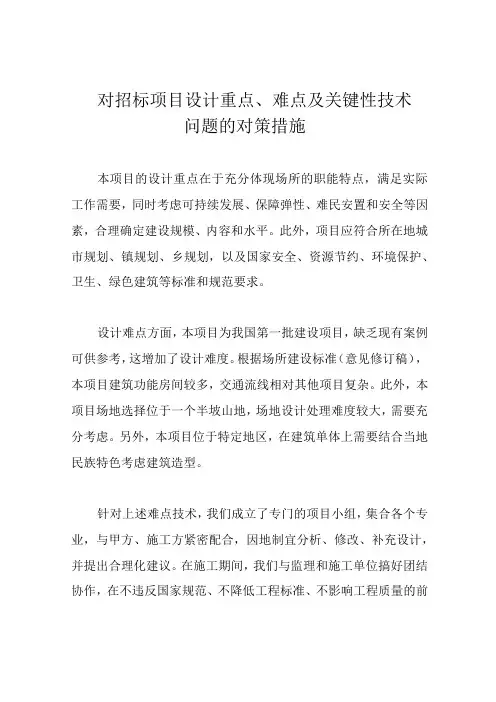 对招标项目设计重点、难点及关键性技术问题的对策措施

本项目的设计重点在于充分体现场所的职能特点，满足实际工作需要，同时考虑可持续发展、保障弹性、难民安置和安全等因素，合理确定建设规模、内容和水平。此外，项目应符合所在地城市规划、镇规划、乡规划，以及国家安全、资源节约、环境保护、卫生、绿色建筑等标准和规范要求。

设计难点方面，本项目为我国第一批建设项目，缺乏现有案例可供参考，这增加了设计难度。根据场所建设标准（意见修订稿），本项目建筑功能房间较多，交通流线相对其他项目复杂。此外，本项目场地选择位于一个半坡山地，场地设计处理难度较大，需要充分考虑。另外，本项目位于特定地区，在建筑单体上需要结合当地民族特色考虑建筑造型。

针对上述难点技术，我们成立了专门的项目小组，集合各个专业，与甲方、施工方紧密配合，因地制宜分析、修改、补充设计，并提出合理化建议。在施工期间，我们与监理和施工单位搞好团结协作，在不违反国家规范、不降低工程标准、不影响工程质量的前